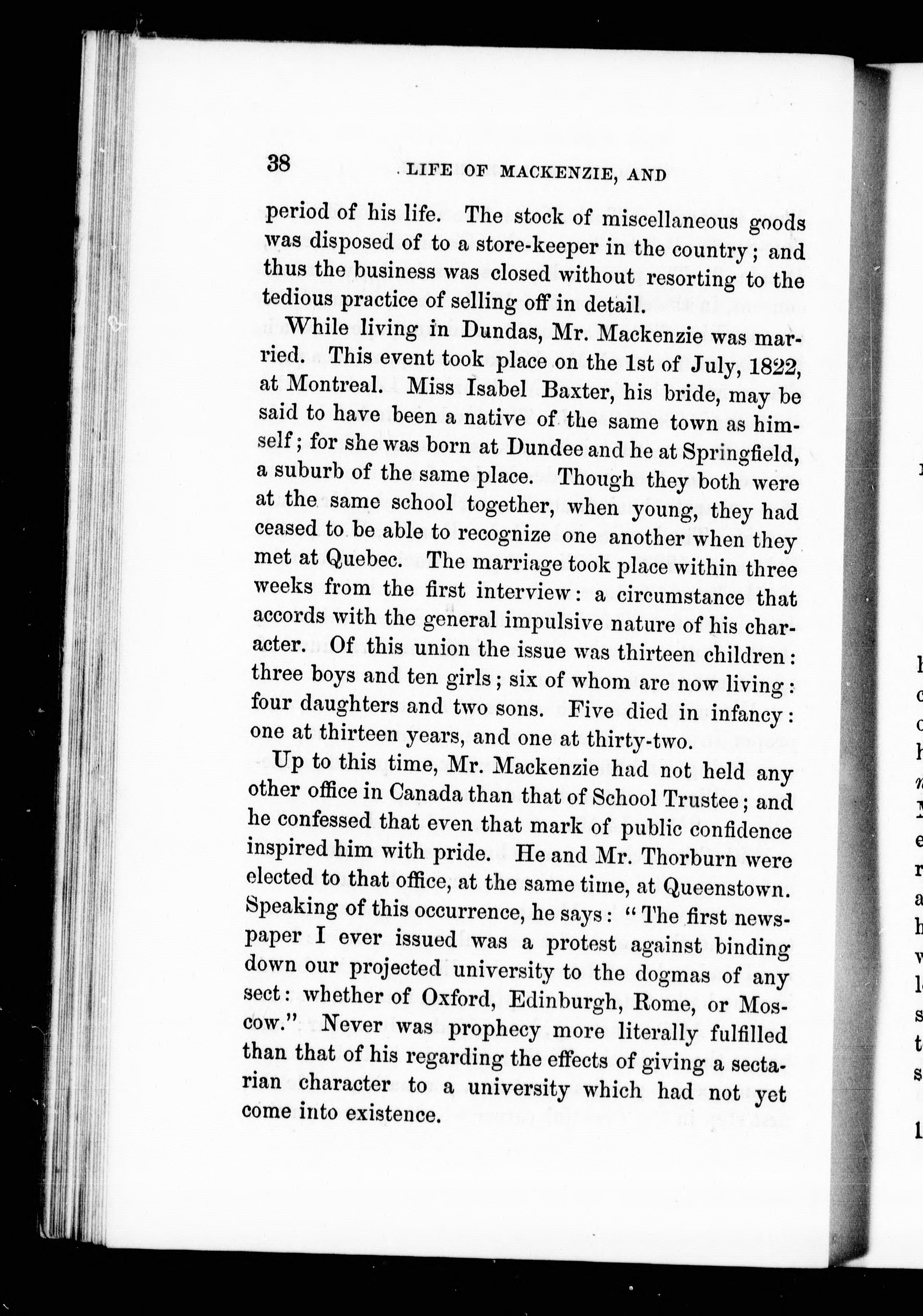 38 LIFE OF MACKENZIE, AND

period of his life. The stock of miscellaneous goods was disposed of to a store-keeper in the country; and thus the business was closed without resorting to the tedious practice of selling off in detail.

While living in Dundas, Mr. Mackenzie was married. This event took place on the 1st of July, 1822, at Montreal. Miss Isabel Baxter, his bride, may be said to have been a native of the same town as himself; for she was born at Dundee and he at Springfield, a suburb of the same place. Though they both were at the same school together, when young, they had ceased to be able to recognize one another when they met at Quebec. The marriage took place within three weeks from the first interview: a circumstance that accords with the general impulsive nature of his character. Of this union the issue was thirteen children: three boys and ten girls; six of whom are now living: four daughters and two sons. Five died in infancy: one at thirteen years, and one at thirty-two.

Up to this time, Mr. Mackenzie had not held any other office in Canada than that of School Trustee; and he confessed that even that mark of public confidence inspired him with pride. He and Mr. Thorburn were elected to that office, at the same time, at Queenstown. Speaking of this occurrence, he says: "The first newspaper I ever issued was a protest against binding down our projected university to the dogmas of any sect: whether of Oxford, Edinburgh, Rome, or Moscow." Never was prophecy more literally fulfilled than that of his regarding the effects of giving a sectarian character to a university which had not yet come into existence.